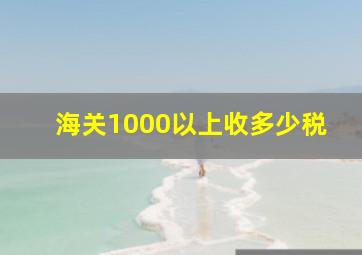 海关1000以上收多少税